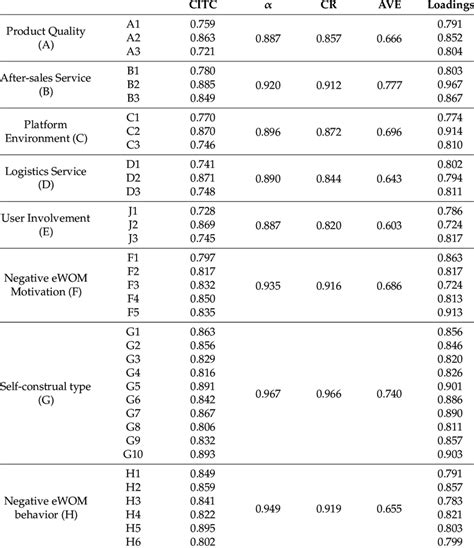 |  |  | CITC | α | CR | AVE | Loadings |
|---|---|---|---|---|---|---|
| Product Quality (A) | A1 | 0.759 | 0.887 | 0.857 | 0.666 | 0.791 |
|  | A2 | 0.863 |  |  |  | 0.852 |
|  | A3 | 0.721 |  |  |  | 0.804 |
| After-sales Service (B) | B1 | 0.780 | 0.920 | 0.912 | 0.777 | 0.803 |
|  | B2 | 0.885 |  |  |  | 0.967 |
|  | B3 | 0.849 |  |  |  | 0.867 |
| Platform Environment (C) | C1 | 0.770 | 0.896 | 0.872 | 0.696 | 0.774 |
|  | C2 | 0.870 |  |  |  | 0.914 |
|  | C3 | 0.746 |  |  |  | 0.810 |
| Logistics Service (D) | D1 | 0.741 | 0.890 | 0.844 | 0.643 | 0.802 |
|  | D2 | 0.871 |  |  |  | 0.794 |
|  | D3 | 0.748 |  |  |  | 0.811 |
| User Involvement (E) | J1 | 0.728 | 0.887 | 0.820 | 0.603 | 0.786 |
|  | J2 | 0.869 |  |  |  | 0.724 |
|  | J3 | 0.745 |  |  |  | 0.817 |
| Negative eWOM Motivation (F) | F1 | 0.797 | 0.935 | 0.916 | 0.686 | 0.863 |
|  | F2 | 0.817 |  |  |  | 0.817 |
|  | F3 | 0.832 |  |  |  | 0.724 |
|  | F4 | 0.850 |  |  |  | 0.813 |
|  | F5 | 0.835 |  |  |  | 0.913 |
| Self-construal type (G) | G1 | 0.863 | 0.967 | 0.966 | 0.740 | 0.856 |
|  | G2 | 0.856 |  |  |  | 0.846 |
|  | G3 | 0.829 |  |  |  | 0.820 |
|  | G4 | 0.816 |  |  |  | 0.826 |
|  | G5 | 0.891 |  |  |  | 0.901 |
|  | G6 | 0.842 |  |  |  | 0.886 |
|  | G7 | 0.867 |  |  |  | 0.890 |
|  | G8 | 0.806 |  |  |  | 0.811 |
|  | G9 | 0.832 |  |  |  | 0.857 |
|  | G10 | 0.893 |  |  |  | 0.903 |
| Negative eWOM behavior (H) | H1 | 0.849 | 0.949 | 0.919 | 0.655 | 0.791 |
|  | H2 | 0.859 |  |  |  | 0.857 |
|  | H3 | 0.841 |  |  |  | 0.783 |
|  | H4 | 0.822 |  |  |  | 0.821 |
|  | H5 | 0.895 |  |  |  | 0.803 |
|  | H6 | 0.802 |  |  |  | 0.799 |